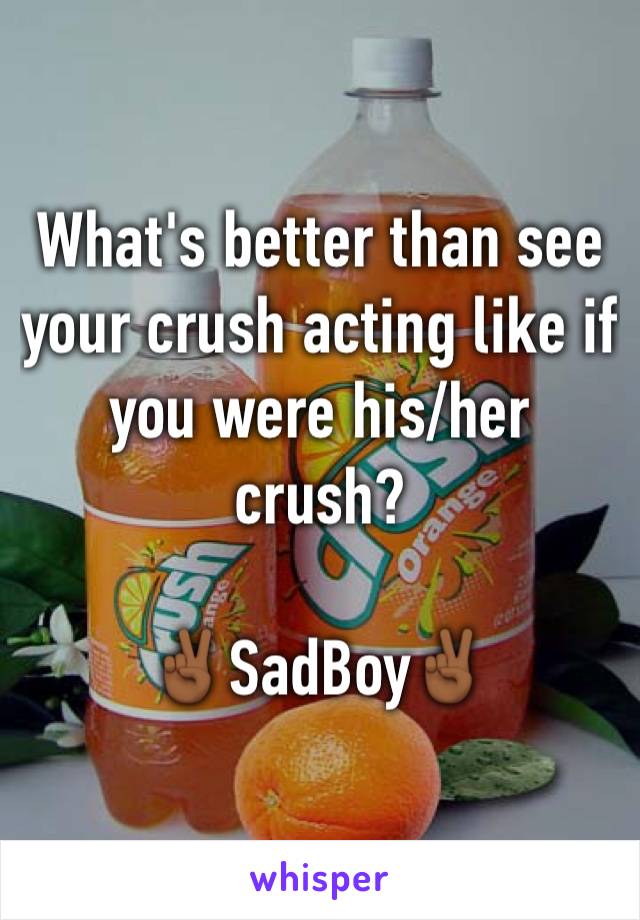 What's better than see your crush acting like if you were his/her crush?

✌🏾SadBoy✌🏾

Crush Orange

Crush Orange

whisper